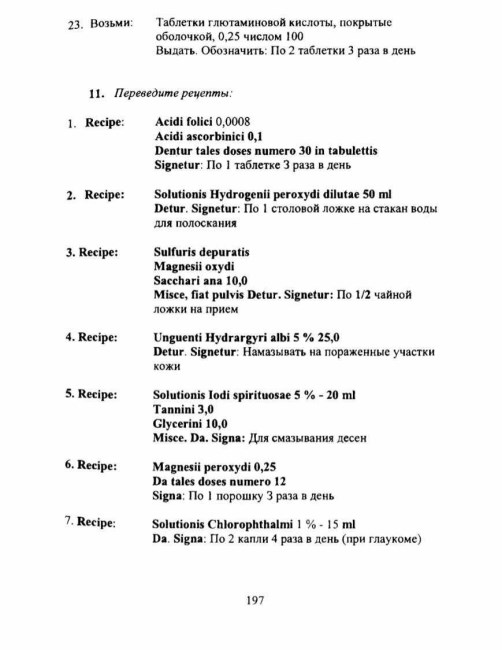 23. Возьми: Таблетки глютаминовой кислоты, покрытые оболочкой, 0,25 числом 100
Выдать. Обозначить: По 2 таблетки 3 раза в день

11. Переведите рецепты:

1. Recipe: Acidi folici 0,0008
Acidi ascorbinici 0,1
Dentur tales doses numero 30 in tabulettis
Signetur: По 1 таблетке 3 раза в день

2. Recipe: Solutionis Hydrogenii peroxydi dilutae 50 ml
Detur. Signetur: По 1 столовой ложке на стакан воды для полоскания

3. Recipe: Sulfuris depuratis
Magnesii oxydi
Sacchari ana 10,0
Misce, fiat pulvis Detur. Signetur: По 1/2 чайной ложки на прием

4. Recipe: Unguenti Hydrargyri albi 5 % 25,0
Detur. Signetur: Намазывать на пораженные участки кожи

5. Recipe: Solutionis Iodi spirituosae 5 % - 20 ml
Tannini 3,0
Glycerini 10,0
Misce. Da. Signa: Для смазывания десен

6. Recipe: Magnesii peroxydi 0,25
Da tales doses numero 12
Signa: По 1 порошку 3 раза в день

7. Recipe: Solutionis Chlorophthalmi 1 % - 15 ml
Da. Signa: По 2 капли 4 раза в день (при глаукоме)

197